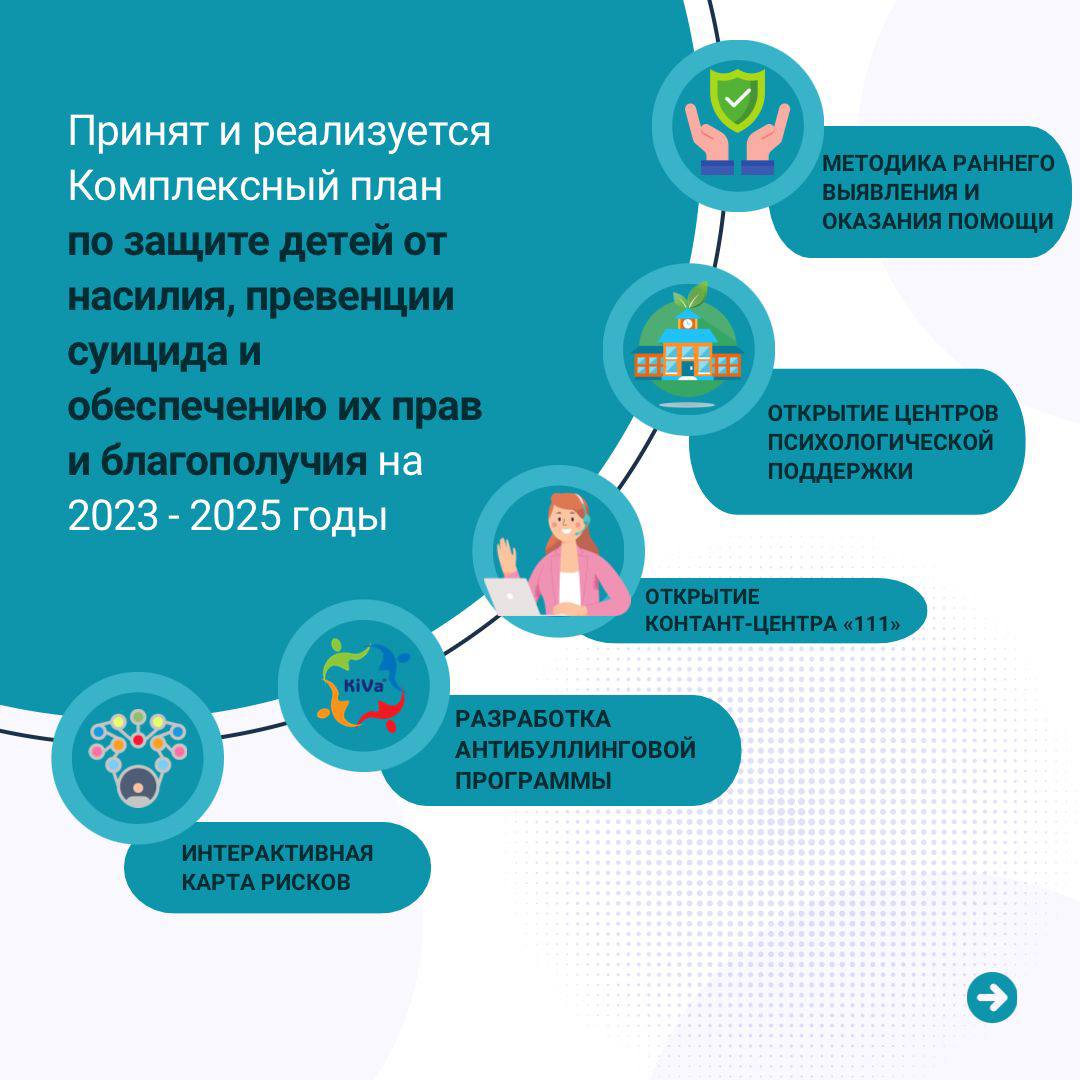 Принят и реализуется Комплексный план по защите детей от насилия, превенции суицида и обеспечению их прав и благополучия на 2023 - 2025 годы

МЕТОДИКА РАННЕГО ВЫЯВЛЕНИЯ И ОКАЗАНИЯ ПОМОЩИ

ОТКРЫТИЕ ЦЕНТРОВ ПСИХОЛОГИЧЕСКОЙ ПОДДЕРЖКИ

ОТКРЫТИЕ КОНТАНТ-ЦЕНТРА «111»

KiVa

РАЗРАБОТКА АНТИБУЛЛИНГОВОЙ ПРОГРАММЫ

ИНТЕРАКТИВНАЯ КАРТА РИСКОВ